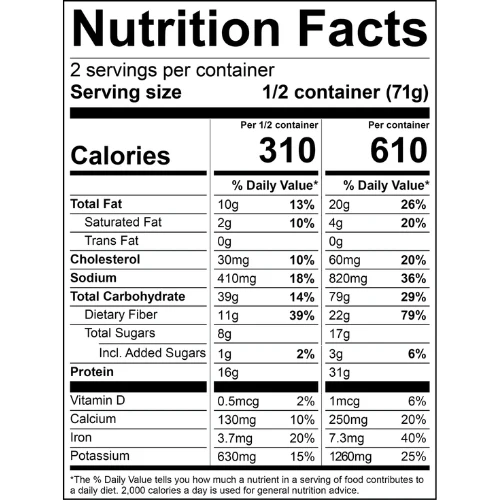 Nutrition Facts

2 servings per container
Serving size 1/2 container (71g)

| | Per 1/2 container | | Per container | |
|---|---|---|---|---|
| Calories | 310 | | 610 | |
| | % Daily Value* | | % Daily Value* | |
| Total Fat | 10g | 13% | 20g | 26% |
| Saturated Fat | 2g | 10% | 4g | 20% |
| Trans Fat | 0g | | 0g | |
| Cholesterol | 30mg | 10% | 60mg | 20% |
| Sodium | 410mg | 18% | 820mg | 36% |
| Total Carbohydrate | 39g | 14% | 79g | 29% |
| Dietary Fiber | 11g | 39% | 22g | 79% |
| Total Sugars | 8g | | 17g | |
| Incl. Added Sugars | 1g | 2% | 3g | 6% |
| Protein | 16g | | 31g | |
| Vitamin D | 0.5mcg | 2% | 1mcg | 6% |
| Calcium | 130mg | 10% | 250mg | 20% |
| Iron | 3.7mg | 20% | 7.3mg | 40% |
| Potassium | 630mg | 15% | 1260mg | 25% |

*The % Daily Value tells you how much a nutrient in a serving of food contributes to a daily diet. 2,000 calories a day is used for general nutrition advice.